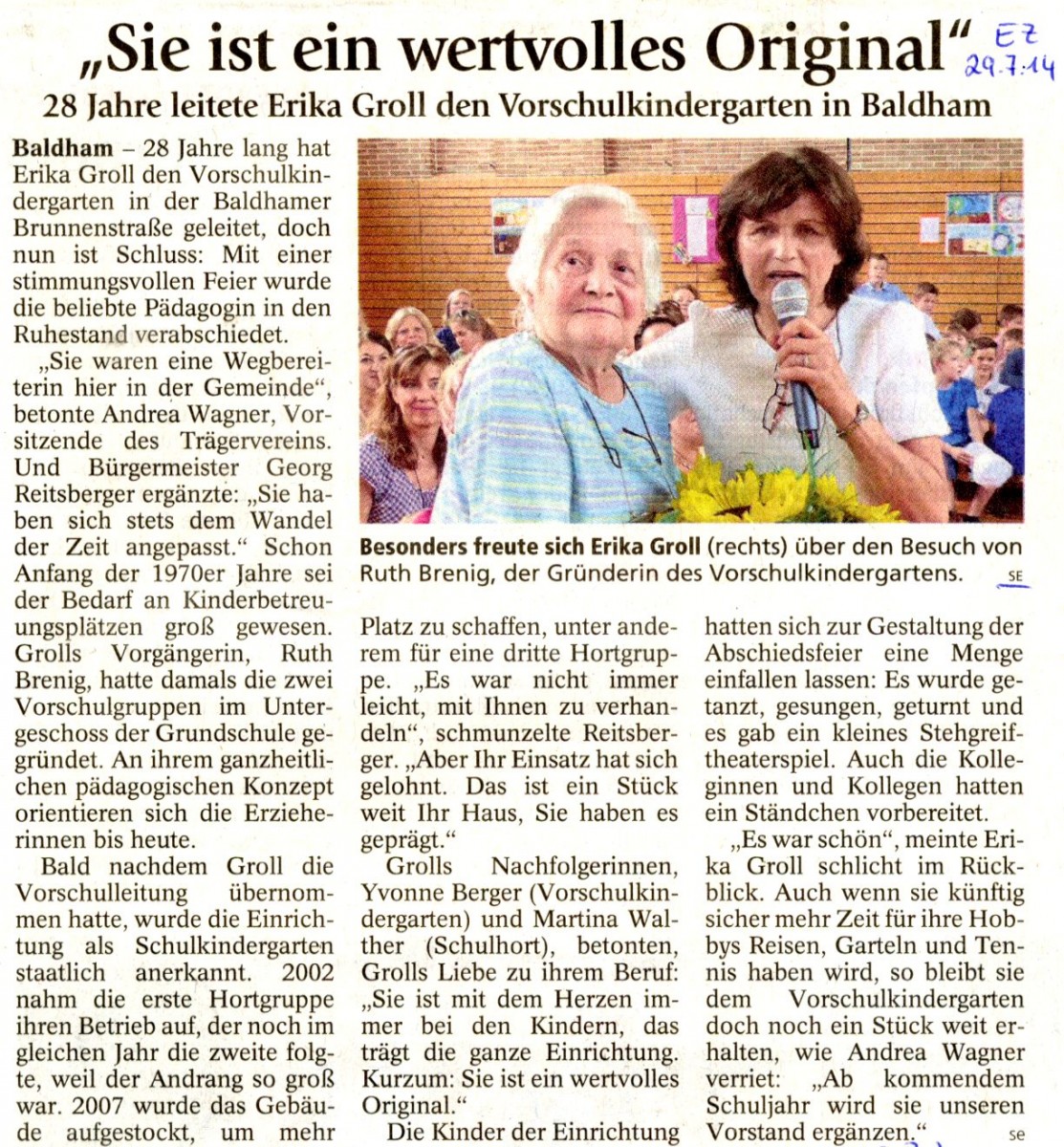 „Sie ist ein wertvolles Original“

EZ 29.7.14

28 Jahre leitete Erika Groll den Vorschulkindergarten in Baldham

Baldham – 28 Jahre lang hat Erika Groll den Vorschulkindergarten in der Baldhamer Brunnenstraße geleitet, doch nun ist Schluss: Mit einer stimmungsvollen Feier wurde die beliebte Pädagogin in den Ruhestand verabschiedet.

„Sie waren eine Wegbereiterin hier in der Gemeinde“, betonte Andrea Wagner, Vorsitzende des Trägervereins. Und Bürgermeister Georg Reitsberger ergänzte: „Sie haben sich stets dem Wandel der Zeit angepasst.“ Schon Anfang der 1970er Jahre sei der Bedarf an Kinderbetreuungsplätzen groß gewesen. Grolls Vorgängerin, Ruth Brenig, hatte damals die zwei Vorschulgruppen im Untergeschoss der Grundschule gegründet. An ihrem ganzheitlichen pädagogischen Konzept orientieren sich die Erzieherinnen bis heute.

Bald nachdem Groll die Vorschulleitung übernommen hatte, wurde die Einrichtung als Schulkindergarten staatlich anerkannt. 2002 nahm die erste Hortgruppe ihren Betrieb auf, der noch im gleichen Jahr die zweite folgte, weil der Andrang so groß war. 2007 wurde das Gebäude aufgestockt, um mehr

Besonders freute sich Erika Groll (rechts) über den Besuch von Ruth Brenig, der Gründerin des Vorschulkindergartens. SE

Platz zu schaffen, unter anderem für eine dritte Hortgruppe. „Es war nicht immer leicht, mit Ihnen zu verhandeln“, schmunzelte Reitsberger. „Aber Ihr Einsatz hat sich gelohnt. Das ist ein Stück weit Ihr Haus, Sie haben es geprägt.“

Grolls Nachfolgerinnen, Yvonne Berger (Vorschulkindergarten) und Martina Walther (Schulhort), betonten, Grolls Liebe zu ihrem Beruf: „Sie ist mit dem Herzen immer bei den Kindern, das trägt die ganze Einrichtung. Kurzum: Sie ist ein wertvolles Original.“

Die Kinder der Einrichtung hatten sich zur Gestaltung der Abschiedsfeier eine Menge einfallen lassen: Es wurde getanzt, gesungen, geturnt und es gab ein kleines Stehgreiftheaterspiel. Auch die Kolleginnen und Kollegen hatten ein Ständchen vorbereitet.

„Es war schön“, meinte Erika Groll schlicht im Rückblick. Auch wenn sie künftig sicher mehr Zeit für ihre Hobbys Reisen, Garteln und Tennis haben wird, so bleibt sie dem Vorschulkindergarten doch noch ein Stück weit erhalten, wie Andrea Wagner verriet: „Ab kommendem Schuljahr wird sie unseren Vorstand ergänzen.“ se